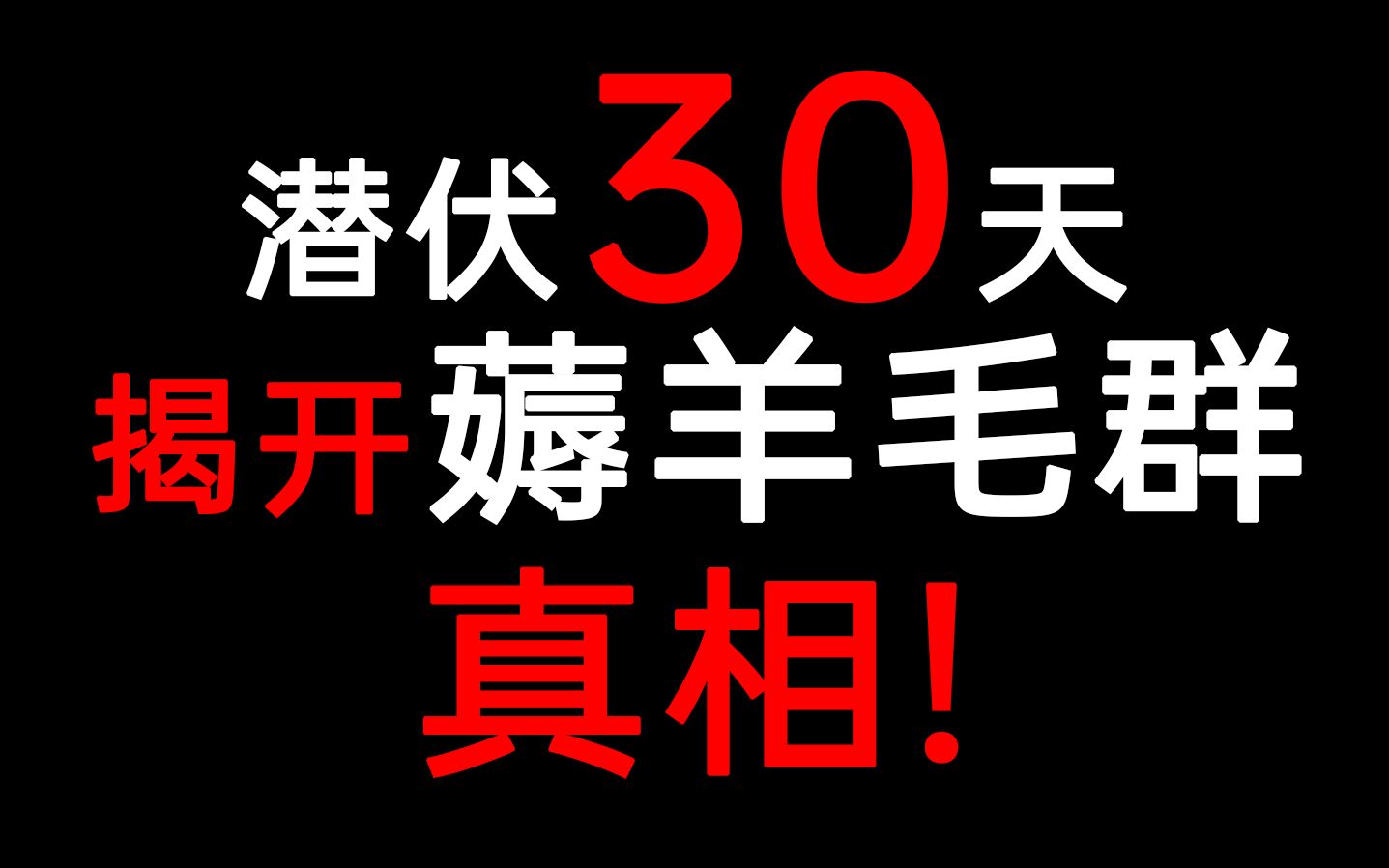 潜伏30天
揭开薅羊毛群
真相!